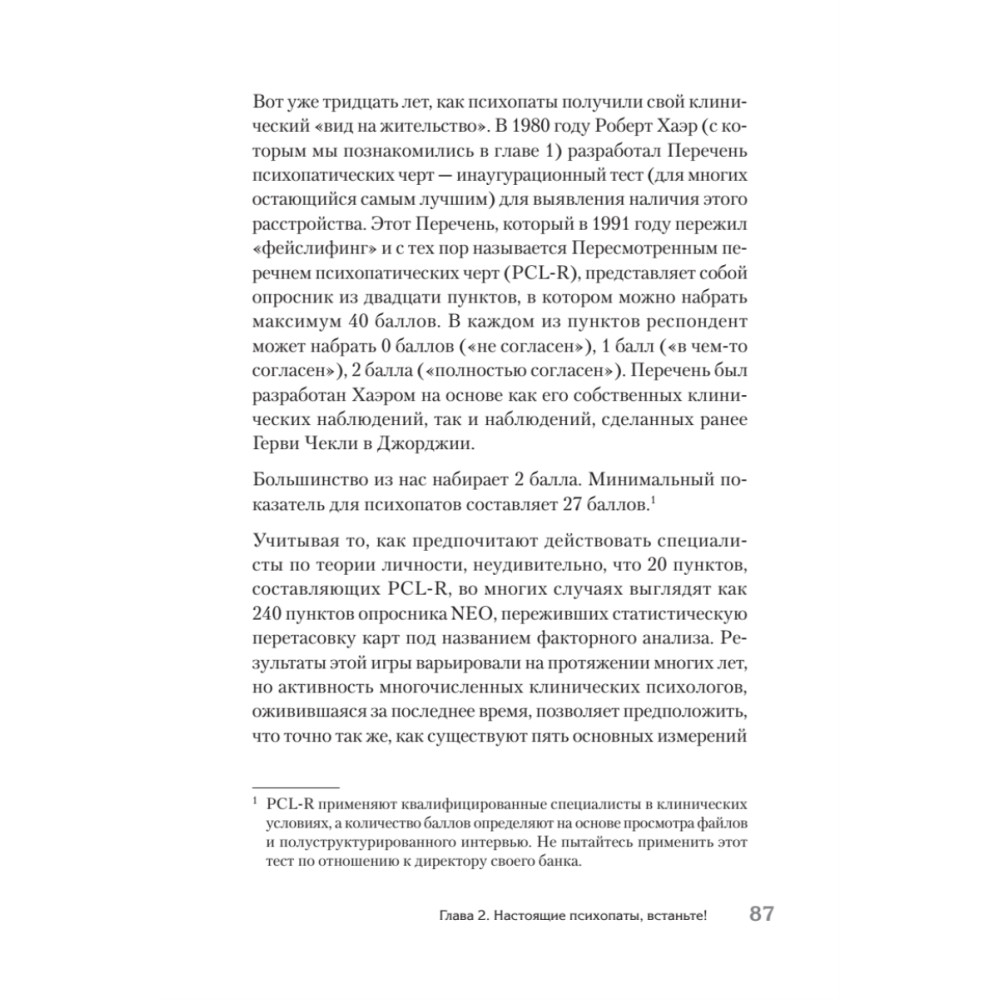 Вот уже тридцать лет, как психопаты получили свой клинический «вид на жительство». В 1980 году Роберт Хаэр (с которым мы познакомились в главе 1) разработал Перечень психопатических черт — инаугурационный тест (для многих остающийся самым лучшим) для выявления наличия этого расстройства. Этот Перечень, который в 1991 году пережил «фейслифинг» и с тех пор называется Пересмотренным перечнем психопатических черт (PCL-R), представляет собой опросник из двадцати пунктов, в котором можно набрать максимум 40 баллов. В каждом из пунктов респондент может набрать 0 баллов («не согласен»), 1 балл («в чем-то согласен»), 2 балла («полностью согласен»). Перечень был разработан Хаэром на основе как его собственных клинических наблюдений, так и наблюдений, сделанных ранее Герви Чекли в Джорджии.

Большинство из нас набирает 2 балла. Минимальный показатель для психопатов составляет 27 баллов.$^1$

Учитывая то, как предпочитают действовать специалисты по теории личности, неудивительно, что 20 пунктов, составляющих PCL-R, во многих случаях выглядят как 240 пунктов опросника NEO, переживших статистическую перетасовку карт под названием факторного анализа. Результаты этой игры варьировали на протяжении многих лет, но активность многочисленных клинических психологов, оживившаяся за последнее время, позволяет предположить, что точно так же, как существуют пять основных измерений

$^1$ PCL-R применяют квалифицированные специалисты в клинических условиях, а количество баллов определяют на основе просмотра файлов и полуструктурированного интервью. Не пытайтесь применить этот тест по отношению к директору своего банка.

Глава 2. Настоящие психопаты, встаньте! 87